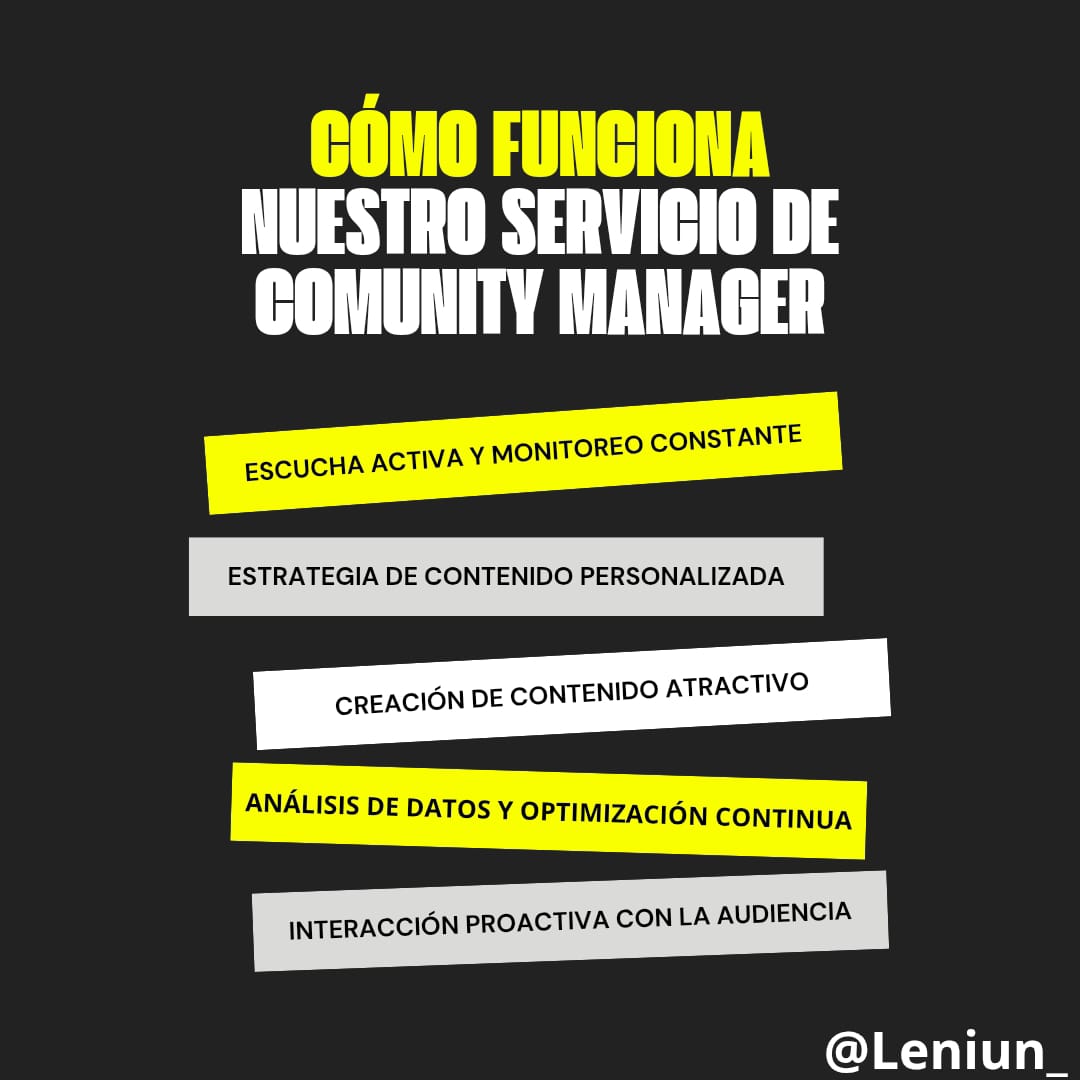 CÓMO FUNCIONA
NUESTRO SERVICIO DE
COMUNITY MANAGER

ESCUCHA ACTIVA Y MONITOREO CONSTANTE

ESTRATEGIA DE CONTENIDO PERSONALIZADA

CREACIÓN DE CONTENIDO ATRACTIVO

ANÁLISIS DE DATOS Y OPTIMIZACIÓN CONTINUA

INTERACCIÓN PROACTIVA CON LA AUDIENCIA

@Leniun_